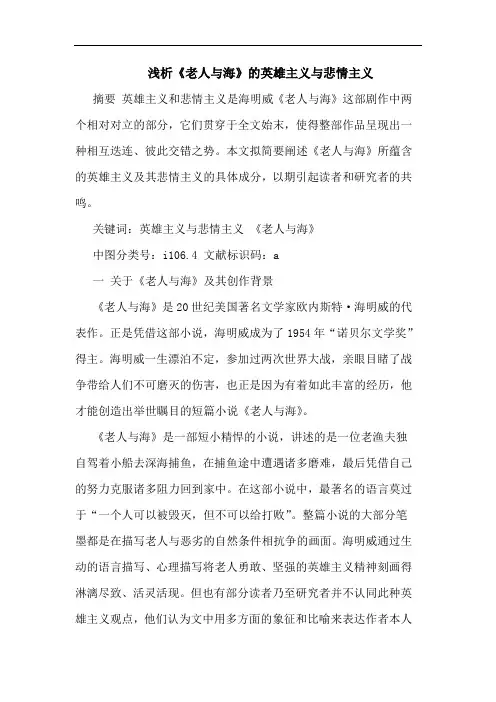 浅析《老人与海》的英雄主义与悲情主义

摘要 英雄主义和悲情主义是海明威《老人与海》这部剧作中两个相对对立的部分，它们贯穿于全文始末，使得整部作品呈现出一种相互迭连、彼此交错之势。本文拟简要阐述《老人与海》所蕴含的英雄主义及其悲情主义的具体成分，以期引起读者和研究者的共鸣。

关键词：英雄主义与悲情主义 《老人与海》

中图分类号：i106.4 文献标识码：a

一 关于《老人与海》及其创作背景

《老人与海》是20世纪美国著名文学家欧内斯特·海明威的代表作。正是凭借这部小说，海明威成为了1954年“诺贝尔文学奖”得主。海明威一生漂泊不定，参加过两次世界大战，亲眼目睹了战争带给人们不可磨灭的伤害，也正是因为有着如此丰富的经历，他才能创造出举世瞩目的短篇小说《老人与海》。

《老人与海》是一部短小精悍的小说，讲述的是一位老渔夫独自驾着小船去深海捕鱼，在捕鱼途中遭遇诸多磨难，最后凭借自己的努力克服诸多阻力回到家中。在这部小说中，最著名的语言莫过于“一个人可以被毁灭，但不可以给打败”。整篇小说的大部分笔墨都是在描写老人与恶劣的自然条件相抗争的画面。海明威通过生动的语言描写、心理描写将老人勇敢、坚强的英雄主义精神刻画得淋漓尽致、活灵活现。但也有部分读者乃至研究者并不认同此种英雄主义观点，他们认为文中用多方面的象征和比喻来表达作者本人